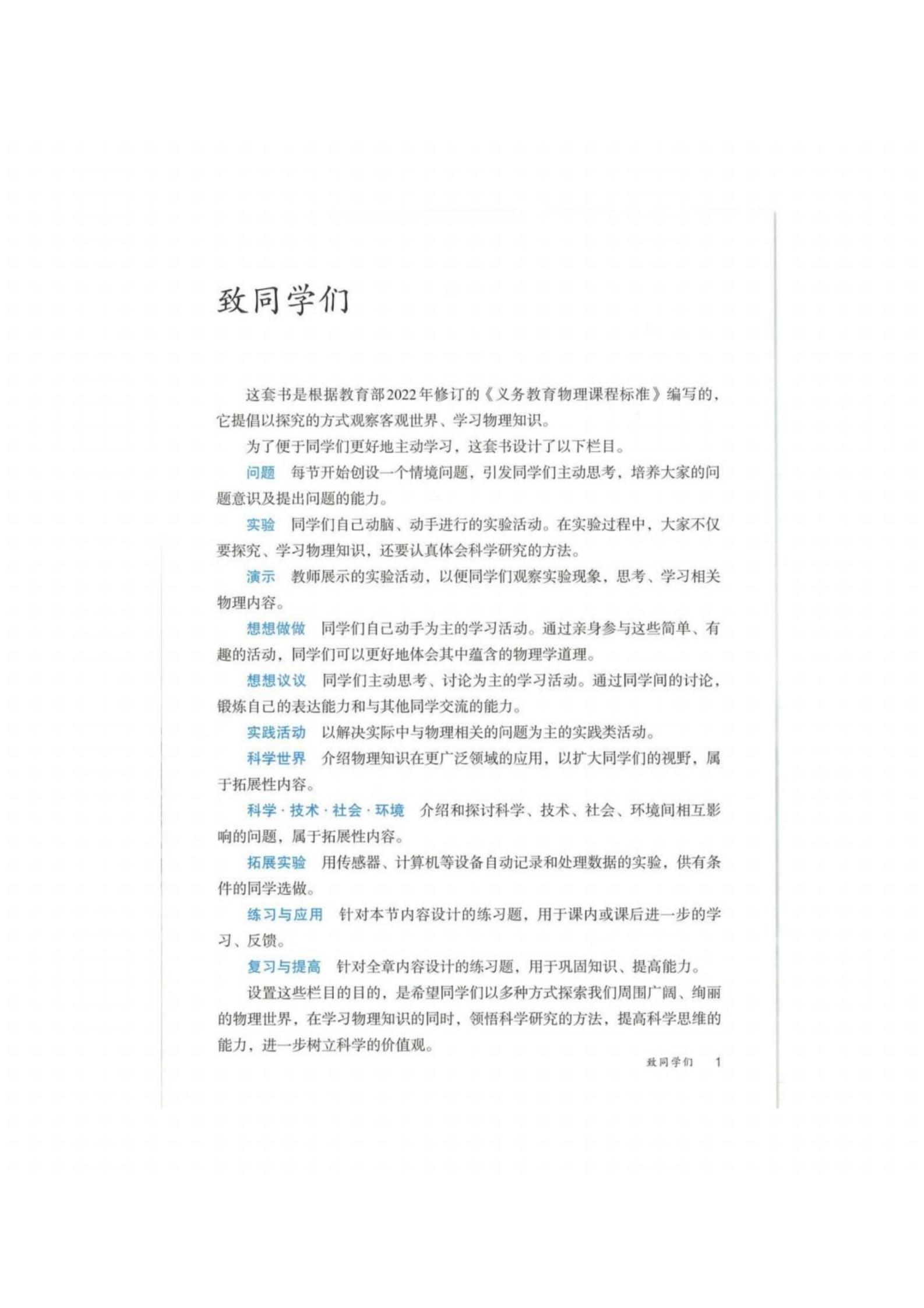 致同学们

这套书是根据教育部2022年修订的《义务教育物理课程标准》编写的，它提倡以探究的方式观察客观世界、学习物理知识。

为了便于同学们更好地主动学习，这套书设计了以下栏目。

问题　每节开始创设一个情境问题，引发同学们主动思考，培养大家的问题意识及提出问题的能力。

实验　同学们自己动脑、动手进行的实验活动。在实验过程中，大家不仅要探究、学习物理知识，还要认真体会科学研究的方法。

演示　教师展示的实验活动，以便同学们观察实验现象，思考、学习相关物理内容。

想想做做　同学们自己动手为主的学习活动。通过亲身参与这些简单、有趣的活动，同学们可以更好地体会其中蕴含的物理学道理。

想想议议　同学们主动思考、讨论为主的学习活动。通过同学间的讨论，锻炼自己的表达能力和与其他同学交流的能力。

实践活动　以解决实际中与物理相关的问题为主的实践类活动。

科学世界　介绍物理知识在更广泛领域的应用，以扩大同学们的视野，属于拓展性内容。

科学·技术·社会·环境　介绍和探讨科学、技术、社会、环境间相互影响的问题，属于拓展性内容。

拓展实验　用传感器、计算机等设备自动记录和处理数据的实验，供有条件的同学选做。

练习与应用　针对本节内容设计的练习题，用于课内或课后进一步的学习、反馈。

复习与提高　针对全章内容设计的练习题，用于巩固知识、提高能力。

设置这些栏目的目的，是希望同学们以多种方式探索我们周围广阔、绚丽的物理世界，在学习物理知识的同时，领悟科学研究的方法，提高科学思维的能力，进一步树立科学的价值观。

致同学们　1